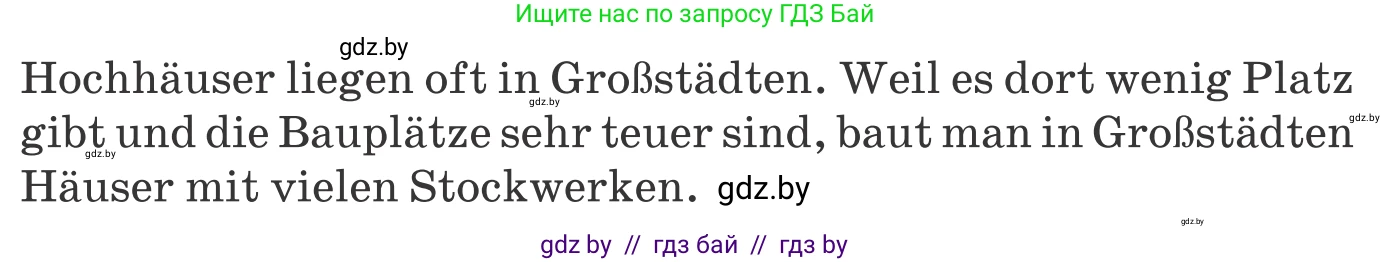 Ищите нас по запросу ГДЗ Бай

gdz.by

Hochhäuser liegen oft in Großstädten. Weil es dort wenig Platz gibt und die Bauplätze sehr teuer sind, baut man in Großstädten Häuser mit vielen Stockwerken. gdz.by

gdz.by gdz.by gdz.by gdz.by

gdz by // гдз бай // гдз by